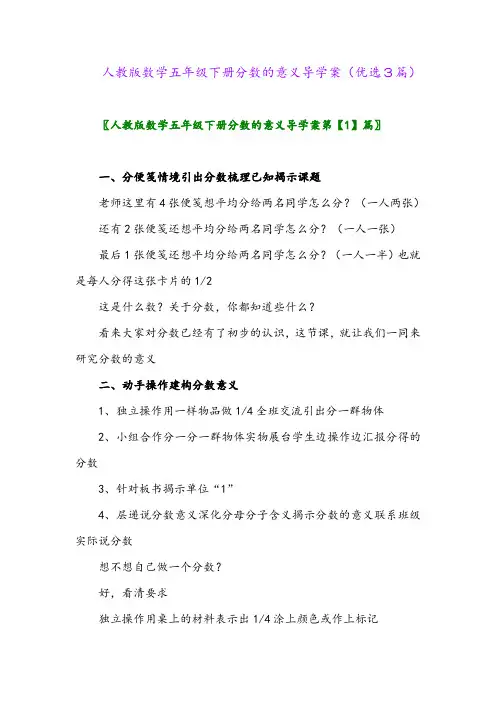 人教版数学五年级下册分数的意义导学案（优选3篇）

〖人教版数学五年级下册分数的意义导学案第【1】篇〗

一、分便笺情境引出分数梳理已知揭示课题

老师这里有4张便笺想平均分给两名同学怎么分？（一人两张）

还有2张便笺还想平均分给两名同学怎么分？（一人一张）

最后1张便笺还想平均分给两名同学怎么分？（一人一半）也就是每人分得这张卡片的1/2

这是什么数？关于分数，你都知道些什么？

看来大家对分数已经有了初步的认识，这节课，就让我们一同来研究分数的意义

二、动手操作建构分数意义

1、独立操作用一样物品做1/4全班交流引出分一群物体

2、小组合作分一分一群物体实物展台学生边操作边汇报分得的分数

3、针对板书揭示单位“1”

4、层递说分数意义深化分母分子含义揭示分数的意义联系班级实际说分数

想不想自己做一个分数？

好，看清要求

独立操作用桌上的材料表示出1/4涂上颜色或作上标记